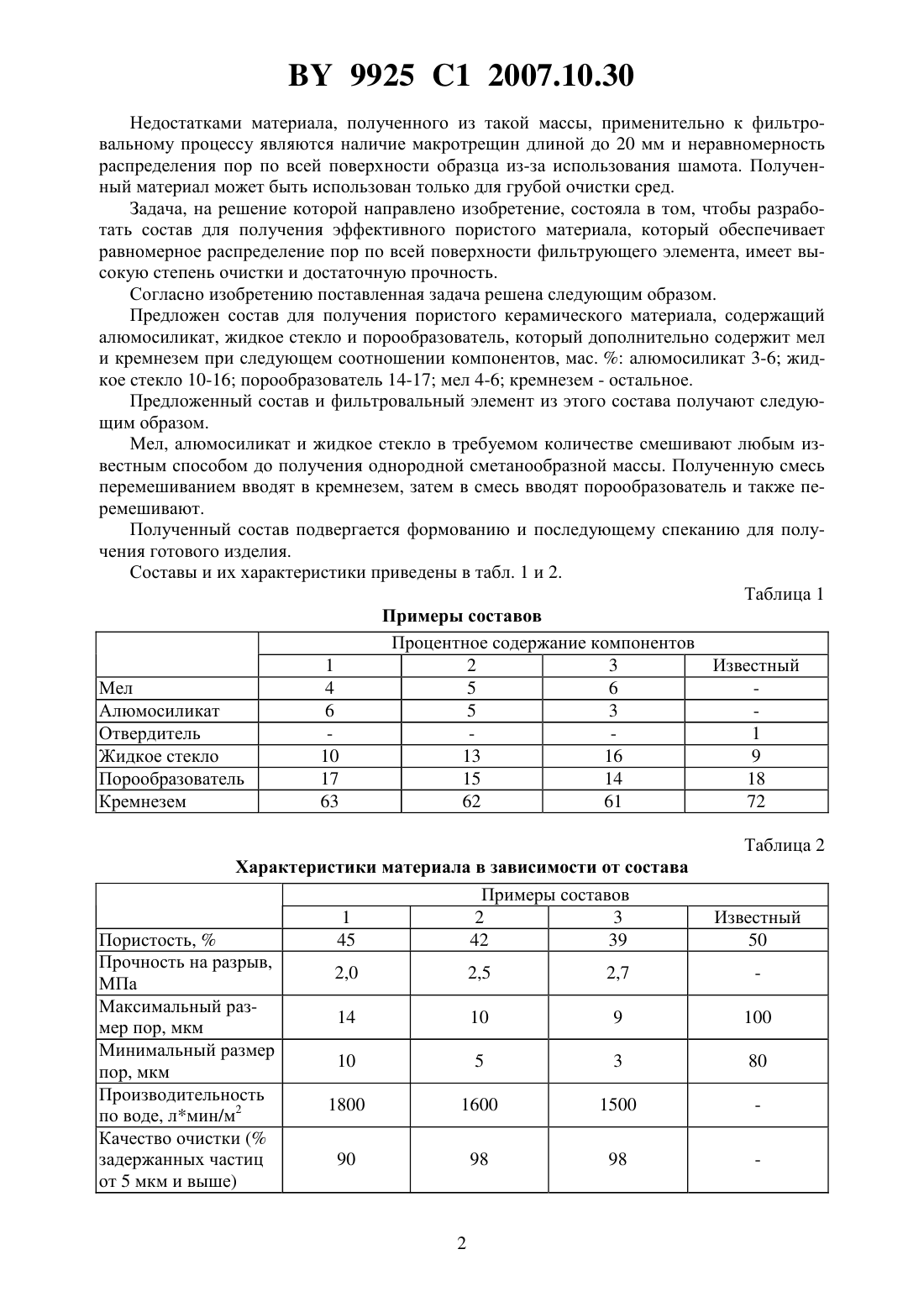 BY 9925 C1 2007.10.30

Недостатками материала, полученного из такой массы, применительно к фильтровальному процессу являются наличие макротрещин длиной до 20 мм и неравномерность распределения пор по всей поверхности образца из-за использования шамота. Полученный материал может быть использован только для грубой очистки сред.

Задача, на решение которой направлено изобретение, состояла в том, чтобы разработать состав для получения эффективного пористого материала, который обеспечивает равномерное распределение пор по всей поверхности фильтрующего элемента, имеет высокую степень очистки и достаточную прочность.

Согласно изобретению поставленная задача решена следующим образом.

Предложен состав для получения пористого керамического материала, содержащий алюмосиликат, жидкое стекло и порообразователь, который дополнительно содержит мел и кремнезем при следующем соотношении компонентов, мас. %: алюмосиликат 3-6; жидкое стекло 10-16; порообразователь 14-17; мел 4-6; кремнезем - остальное.

Предложенный состав и фильтровальный элемент из этого состава получают следующим образом.

Мел, алюмосиликат и жидкое стекло в требуемом количестве смешивают любым известным способом до получения однородной сметанообразной массы. Полученную смесь перемешиванием вводят в кремнезем, затем в смесь вводят порообразователь и также перемешивают.

Полученный состав подвергается формованию и последующему спеканию для получения готового изделия.

Составы и их характеристики приведены в табл. 1 и 2.

Таблица 1

Примеры составов

| | Процентное содержание компонентов | | | |
|---|---|---|---|---|
| | 1 | 2 | 3 | Известный |
| Мел | 4 | 5 | 6 | - |
| Алюмосиликат | 6 | 5 | 3 | - |
| Отвердитель | - | - | - | 1 |
| Жидкое стекло | 10 | 13 | 16 | 9 |
| Порообразователь | 17 | 15 | 14 | 18 |
| Кремнезем | 63 | 62 | 61 | 72 |

Таблица 2

Характеристики материала в зависимости от состава

| | Примеры составов | | | |
|---|---|---|---|---|
| | 1 | 2 | 3 | Известный |
| Пористость, % | 45 | 42 | 39 | 50 |
| Прочность на разрыв, МПа | 2,0 | 2,5 | 2,7 | - |
| Максимальный размер пор, мкм | 14 | 10 | 9 | 100 |
| Минимальный размер пор, мкм | 10 | 5 | 3 | 80 |
| Производительность по воде, л*мин/м$^2$ | 1800 | 1600 | 1500 | - |
| Качество очистки (% задержанных частиц от 5 мкм и выше) | 90 | 98 | 98 | - |

2